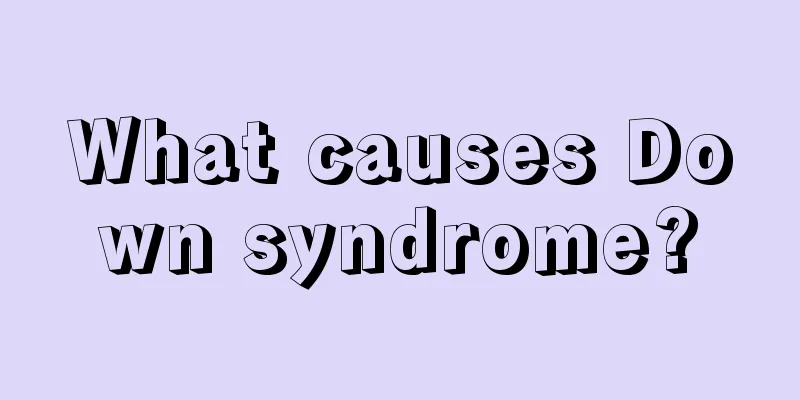 What causes Down syndrome?